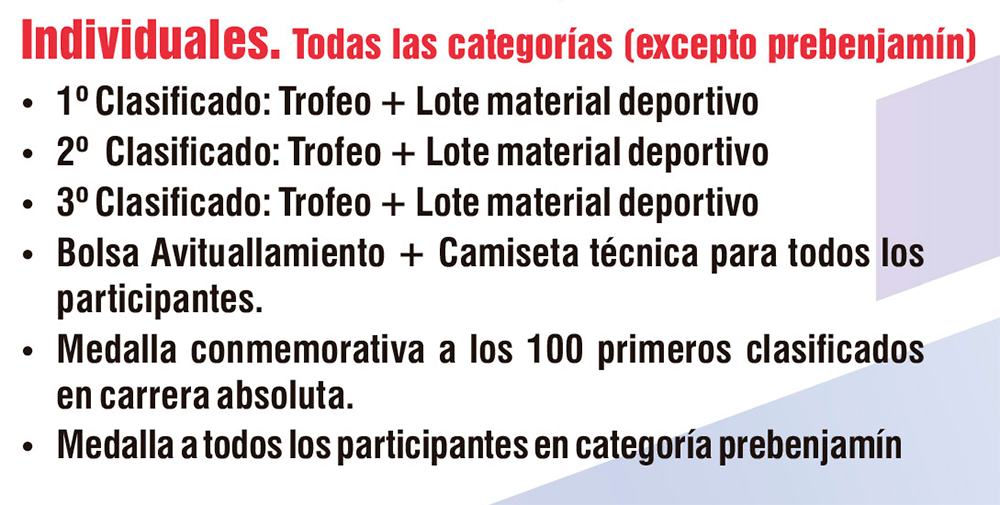 Individuales. Todas las categorías (excepto prebenjamín)

• 1º Clasificado: Trofeo + Lote material deportivo
• 2º Clasificado: Trofeo + Lote material deportivo
• 3º Clasificado: Trofeo + Lote material deportivo
• Bolsa Avituallamiento + Camiseta técnica para todos los participantes.
• Medalla conmemorativa a los 100 primeros clasificados en carrera absoluta.
• Medalla a todos los participantes en categoría prebenjamín